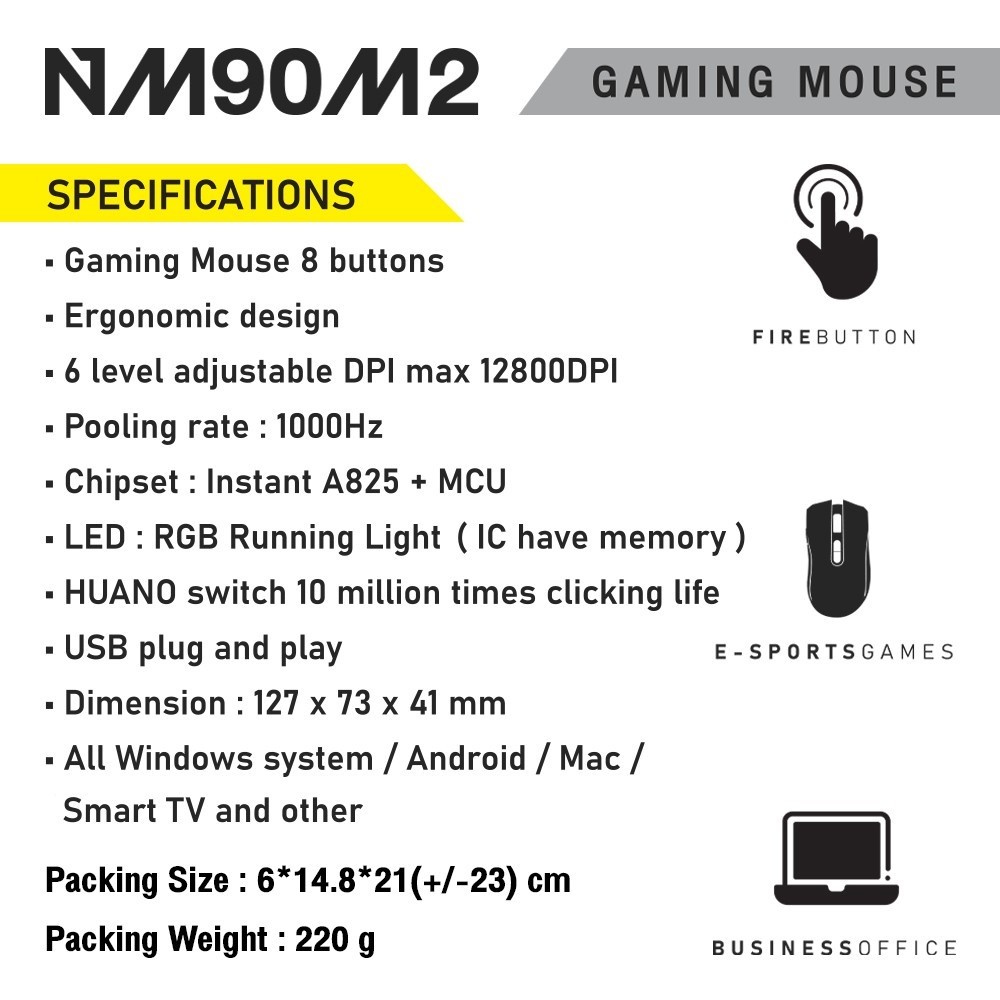 NM90M2

GAMING MOUSE

SPECIFICATIONS

• Gaming Mouse 8 buttons
• Ergonomic design
• 6 level adjustable DPI max 12800DPI
• Pooling rate : 1000Hz
• Chipset : Instant A825 + MCU
• LED : RGB Running Light ( IC have memory )
• HUANO switch 10 million times clicking life
• USB plug and play
• Dimension : 127 x 73 x 41 mm
• All Windows system / Android / Mac / Smart TV and other

Packing Size : 6*14.8*21(+/-23) cm

Packing Weight : 220 g

FIREBUTTON

E-SPORTSGAMES

BUSINESSOFFICE